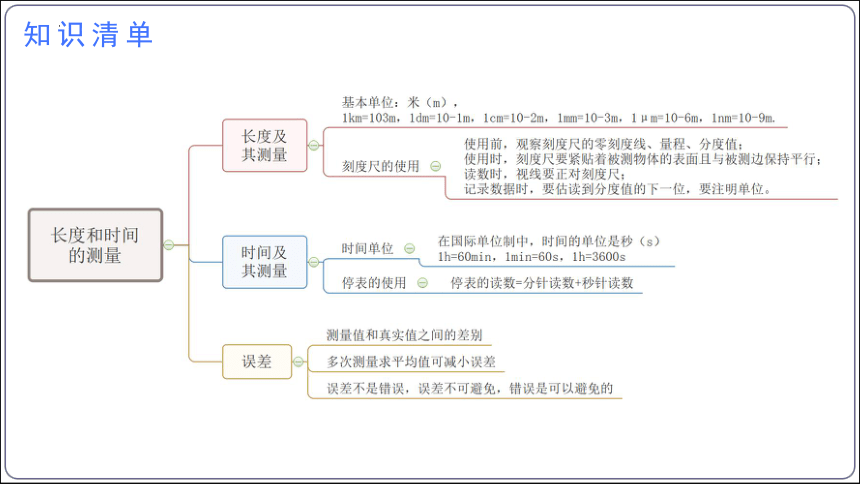 知识清单

长度和时间的测量

长度及其测量

基本单位：米（m），

1km=103m，1dm=10-1m，1cm=10-2m，1mm=10-3m，1μm=10-6m，1nm=10-9m.

刻度尺的使用

使用前，观察刻度尺的零刻度线、量程、分度值；

使用时，刻度尺要紧贴着被测物体的表面且与被测边保持平行；

读数时，视线要正对刻度尺；

记录数据时，要估读到分度值的下一位，要注明单位。

时间及其测量

时间单位

在国际单位制中，时间的单位是秒（s）

1h=60min，1min=60s，1h=3600s

停表的使用

停表的读数=分针读数+秒针读数

误差

测量值和真实值之间的差别

多次测量求平均值可减小误差

误差不是错误，误差不可避免，错误是可以避免的